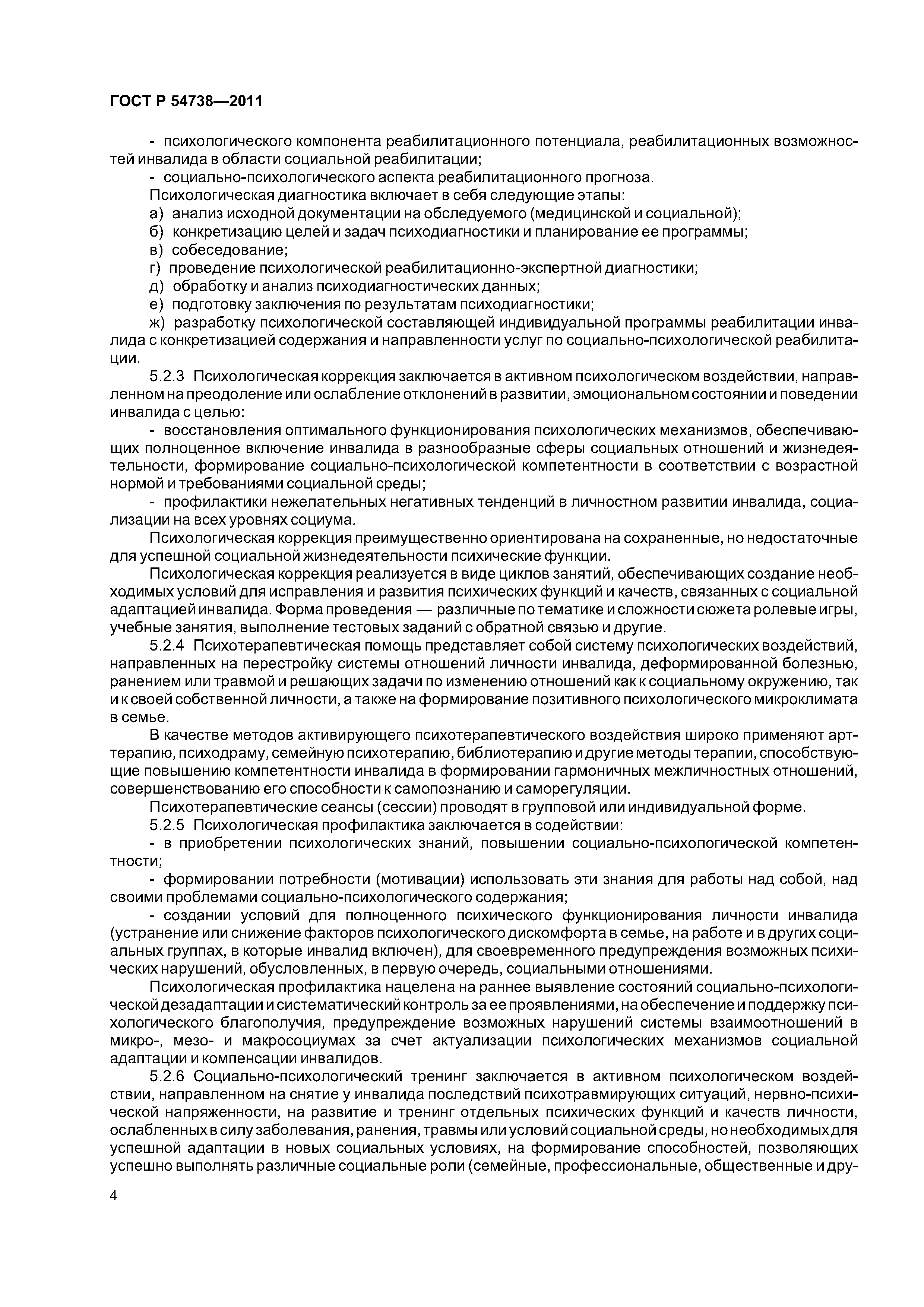 ГОСТ Р 54738—2011

- психологического компонента реабилитационного потенциала, реабилитационных возможностей инвалида в области социальной реабилитации;

- социально-психологического аспекта реабилитационного прогноза.

Психологическая диагностика включает в себя следующие этапы:

а) анализ исходной документации на обследуемого (медицинской и социальной);

б) конкретизацию целей и задач психодиагностики и планирование ее программы;

в) собеседование;

г) проведение психологической реабилитационно-экспертной диагностики;

д) обработку и анализ психодиагностических данных;

е) подготовку заключения по результатам психодиагностики;

ж) разработку психологической составляющей индивидуальной программы реабилитации инвалида с конкретизацией содержания и направленности услуг по социально-психологической реабилитации.

5.2.3 Психологическая коррекция заключается в активном психологическом воздействии, направленном на преодоление или ослабление отклонений в развитии, эмоциональном состоянии и поведении инвалида с целью:

- восстановления оптимального функционирования психологических механизмов, обеспечивающих полноценное включение инвалида в разнообразные сферы социальных отношений и жизнедеятельности, формирование социально-психологической компетентности в соответствии с возрастной нормой и требованиями социальной среды;

- профилактики нежелательных негативных тенденций в личностном развитии инвалида, социализации на всех уровнях социума.

Психологическая коррекция преимущественно ориентирована на сохраненные, но недостаточные для успешной социальной жизнедеятельности психические функции.

Психологическая коррекция реализуется в виде циклов занятий, обеспечивающих создание необходимых условий для исправления и развития психических функций и качеств, связанных с социальной адаптацией инвалида. Форма проведения — различные по тематике и сложности сюжета ролевые игры, учебные занятия, выполнение тестовых заданий с обратной связью и другие.

5.2.4 Психотерапевтическая помощь представляет собой систему психологических воздействий, направленных на перестройку системы отношений личности инвалида, деформированной болезнью, ранением или травмой и решающих задачи по изменению отношений как к социальному окружению, так и к своей собственной личности, а также на формирование позитивного психологического микроклимата в семье.

В качестве методов активирующего психотерапевтического воздействия широко применяют арттерапию, психодраму, семейную психотерапию, библиотерапию и другие методы терапии, способствующие повышению компетентности инвалида в формировании гармоничных межличностных отношений, совершенствованию его способности к самопознанию и саморегуляции.

Психотерапевтические сеансы (сессии) проводят в групповой или индивидуальной форме.

5.2.5 Психологическая профилактика заключается в содействии:

- в приобретении психологических знаний, повышении социально-психологической компетентности;

- формировании потребности (мотивации) использовать эти знания для работы над собой, над своими проблемами социально-психологического содержания;

- создании условий для полноценного психического функционирования личности инвалида (устранение или снижение факторов психологического дискомфорта в семье, на работе и в других социальных группах, в которые инвалид включен), для своевременного предупреждения возможных психических нарушений, обусловленных, в первую очередь, социальными отношениями.

Психологическая профилактика нацелена на раннее выявление состояний социально-психологической дезадаптации и систематический контроль за ее проявлениями, на обеспечение и поддержку психологического благополучия, предупреждение возможных нарушений системы взаимоотношений в микро-, мезо- и макросоциумах за счет актуализации психологических механизмов социальной адаптации и компенсации инвалидов.

5.2.6 Социально-психологический тренинг заключается в активном психологическом воздействии, направленном на снятие у инвалида последствий психотравмирующих ситуаций, нервно-психической напряженности, на развитие и тренинг отдельных психических функций и качеств личности, ослабленных в силу заболевания, ранения, травмы или условий социальной среды, но необходимых для успешной адаптации в новых социальных условиях, на формирование способностей, позволяющих успешно выполнять различные социальные роли (семейные, профессиональные, общественные и дру-

4